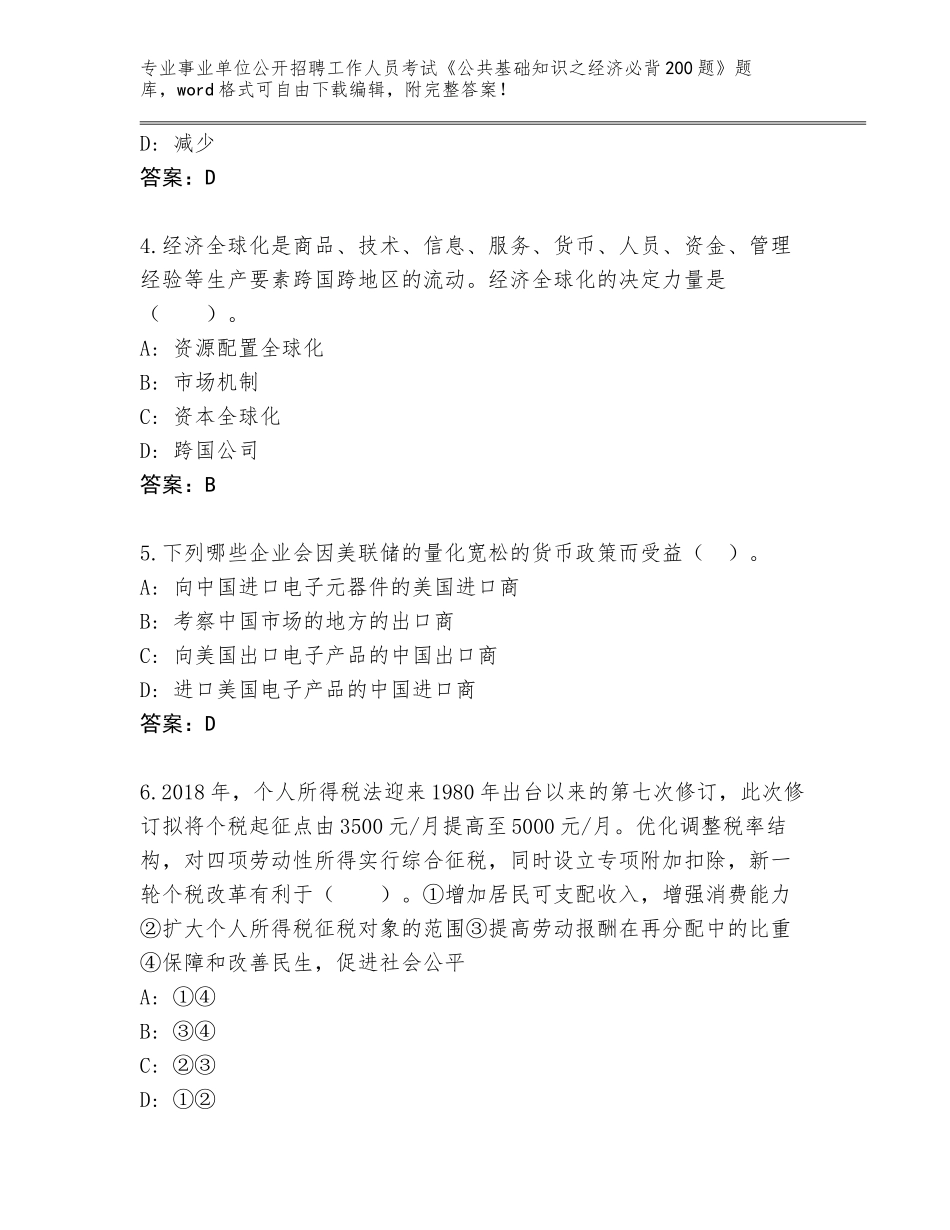 专业事业单位公开招聘工作人员考试《公共基础知识之经济必背200题》题库，word格式可自由下载编辑，附完整答案！

D：减少
答案：D

4.经济全球化是商品、技术、信息、服务、货币、人员、资金、管理经验等生产要素跨国跨地区的流动。经济全球化的决定力量是（　　）。
A：资源配置全球化
B：市场机制
C：资本全球化
D：跨国公司
答案：B

5.下列哪些企业会因美联储的量化宽松的货币政策而受益（　）。
A：向中国进口电子元器件的美国进口商
B：考察中国市场的地方的出口商
C：向美国出口电子产品的中国出口商
D：进口美国电子产品的中国进口商
答案：D

6.2018年，个人所得税法迎来1980年出台以来的第七次修订，此次修订拟将个税起征点由3500元/月提高至5000元/月。优化调整税率结构，对四项劳动性所得实行综合征税，同时设立专项附加扣除，新一轮个税改革有利于（　　）。①增加居民可支配收入，增强消费能力②扩大个人所得税征税对象的范围③提高劳动报酬在再分配中的比重④保障和改善民生，促进社会公平
A：①④
B：③④
C：②③
D：①②